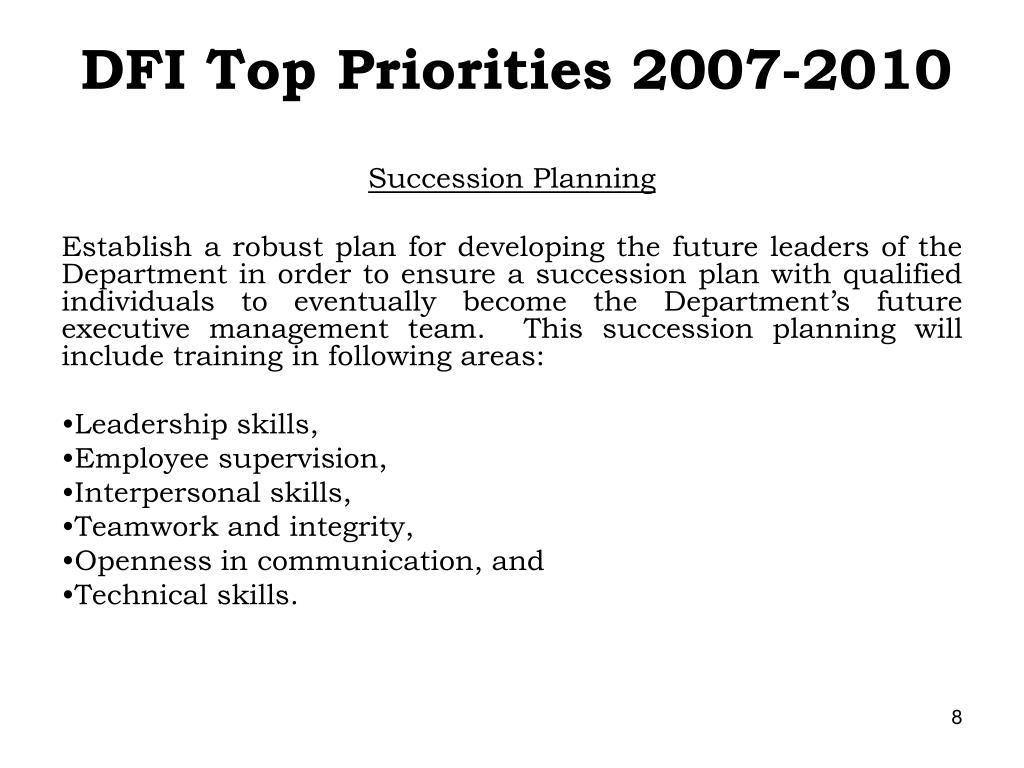 DFI Top Priorities 2007-2010

Succession Planning

Establish a robust plan for developing the future leaders of the Department in order to ensure a succession plan with qualified individuals to eventually become the Department’s future executive management team. This succession planning will include training in following areas:

•Leadership skills,
•Employee supervision,
•Interpersonal skills,
•Teamwork and integrity,
•Openness in communication, and
•Technical skills.

8